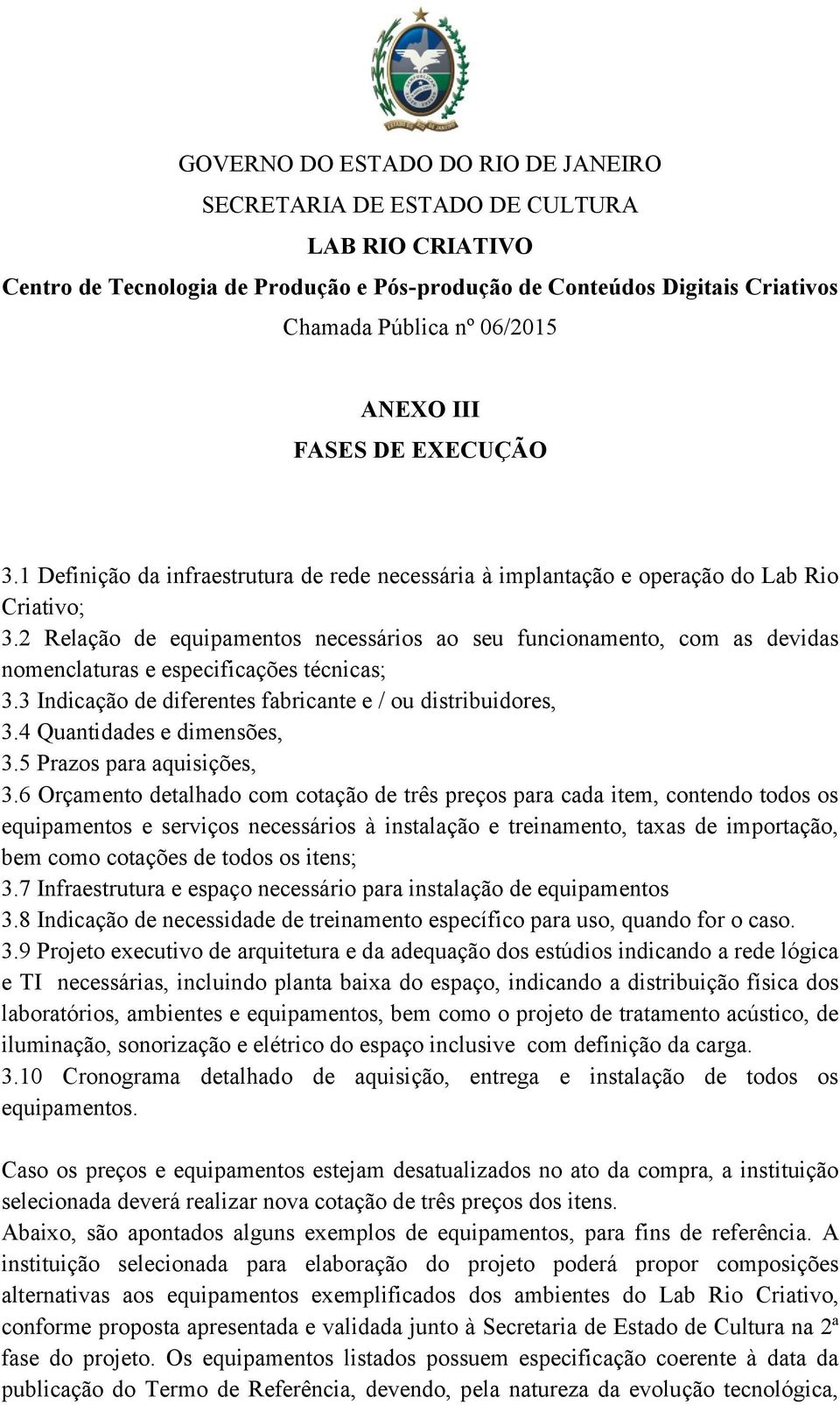 GOVERNO DO ESTADO DO RIO DE JANEIRO
SECRETARIA DE ESTADO DE CULTURA
LAB RIO CRIATIVO
Centro de Tecnologia de Produção e Pós-produção de Conteúdos Digitais Criativos
Chamada Pública nº 06/2015

ANEXO III
FASES DE EXECUÇÃO

3.1 Definição da infraestrutura de rede necessária à implantação e operação do Lab Rio Criativo;
3.2 Relação de equipamentos necessários ao seu funcionamento, com as devidas nomenclaturas e especificações técnicas;
3.3 Indicação de diferentes fabricante e / ou distribuidores,
3.4 Quantidades e dimensões,
3.5 Prazos para aquisições,
3.6 Orçamento detalhado com cotação de três preços para cada item, contendo todos os equipamentos e serviços necessários à instalação e treinamento, taxas de importação, bem como cotações de todos os itens;
3.7 Infraestrutura e espaço necessário para instalação de equipamentos
3.8 Indicação de necessidade de treinamento específico para uso, quando for o caso.
3.9 Projeto executivo de arquitetura e da adequação dos estúdios indicando a rede lógica e TI necessárias, incluindo planta baixa do espaço, indicando a distribuição física dos laboratórios, ambientes e equipamentos, bem como o projeto de tratamento acústico, de iluminação, sonorização e elétrico do espaço inclusive com definição da carga.
3.10 Cronograma detalhado de aquisição, entrega e instalação de todos os equipamentos.

Caso os preços e equipamentos estejam desatualizados no ato da compra, a instituição selecionada deverá realizar nova cotação de três preços dos itens.
Abaixo, são apontados alguns exemplos de equipamentos, para fins de referência. A instituição selecionada para elaboração do projeto poderá propor composições alternativas aos equipamentos exemplificados dos ambientes do Lab Rio Criativo, conforme proposta apresentada e validada junto à Secretaria de Estado de Cultura na 2ª fase do projeto. Os equipamentos listados possuem especificação coerente à data da publicação do Termo de Referência, devendo, pela natureza da evolução tecnológica,